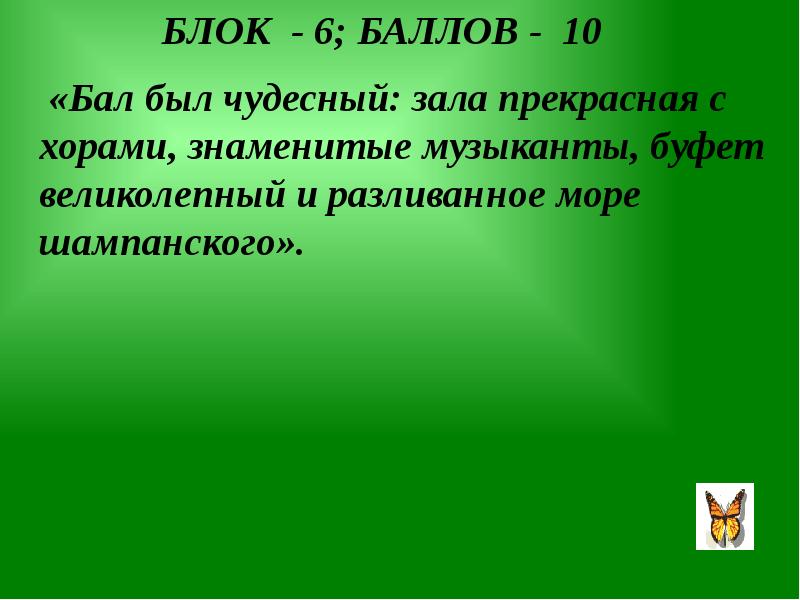 БЛОК - 6; БАЛЛОВ - 10

«Бал был чудесный: зала прекрасная с хорами, знаменитые музыканты, буфет великолепный и разливанное море шампанского».